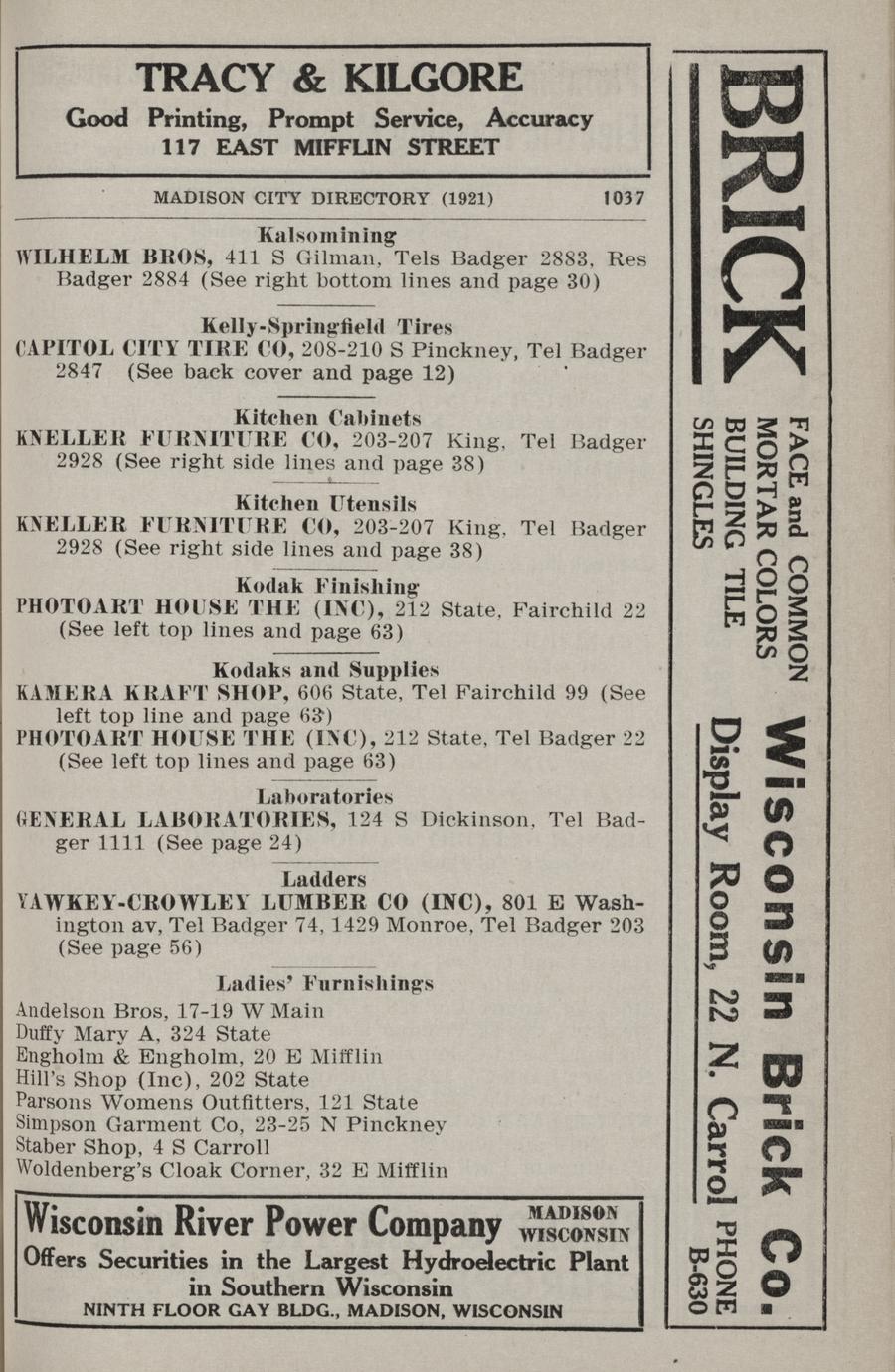 TRACY & KILGORE
Good Printing, Prompt Service, Accuracy
117 EAST MIFFLIN STREET

MADISON CITY DIRECTORY (1921) 1037

Kalsomining
WILHELM BROS, 411 S Gilman, Tels Badger 2883, Res Badger 2884 (See right bottom lines and page 30)

Kelly-Springfield Tires
CAPITOL CITY TIRE CO, 208-210 S Pinckney, Tel Badger 2847 (See back cover and page 12)

Kitchen Cabinets
KNELLER FURNITURE CO, 203-207 King, Tel Badger 2928 (See right side lines and page 38)

Kitchen Utensils
KNELLER FURNITURE CO, 203-207 King, Tel Badger 2928 (See right side lines and page 38)

Kodak Finishing
PHOTOART HOUSE THE (INC), 212 State, Fairchild 22 (See left top lines and page 63)

Kodaks and Supplies
KAMERA KRAFT SHOP, 606 State, Tel Fairchild 99 (See left top line and page 63)
PHOTOART HOUSE THE (INC), 212 State, Tel Badger 22 (See left top lines and page 63)

Laboratories
GENERAL LABORATORIES, 124 S Dickinson, Tel Badger 1111 (See page 24)

Ladders
YAWKEY-CROWLEY LUMBER CO (INC), 801 E Washington av, Tel Badger 74, 1429 Monroe, Tel Badger 203 (See page 56)

Ladies' Furnishings
Andelson Bros, 17-19 W Main
Duffy Mary A, 324 State
Engholm & Engholm, 20 E Mifflin
Hill's Shop (Inc), 202 State
Parsons Womens Outfitters, 121 State
Simpson Garment Co, 23-25 N Pinckney
Staber Shop, 4 S Carroll
Woldenberg's Cloak Corner, 32 E Mifflin

Wisconsin River Power Company MADISON WISCONSIN
Offers Securities in the Largest Hydroelectric Plant in Southern Wisconsin
NINTH FLOOR GAY BLDG., MADISON, WISCONSIN

BRICK
FACE and COMMON
MORTAR COLORS
BUILDING TILE
SHINGLES
Wisconsin Brick Co.
Display Room, 22 N. Carrol PHONE B-630